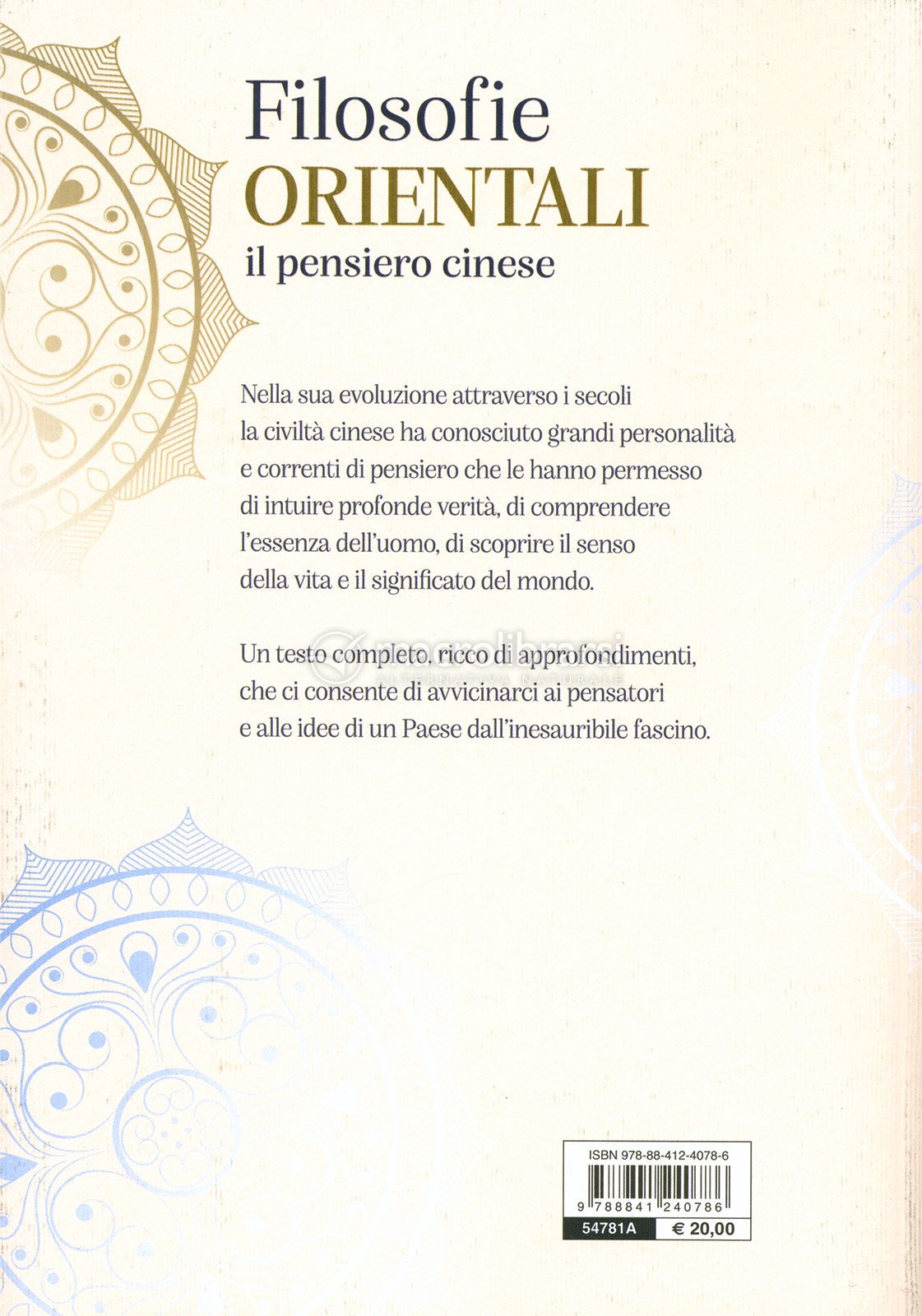 Filosofie
ORIENTALI
il pensiero cinese

Nella sua evoluzione attraverso i secoli la civiltà cinese ha conosciuto grandi personalità e correnti di pensiero che le hanno permesso di intuire profonde verità, di comprendere l'essenza dell'uomo, di scoprire il senso della vita e il significato del mondo.

Un testo completo, ricco di approfondimenti, che ci consente di avvicinarci ai pensatori e alle idee di un Paese dall'inesauribile fascino.

macrolibrarsi
ALTERNATIVA NATURALE

ISBN 978-88-412-4078-6
9 788841 240786
54781A € 20,00